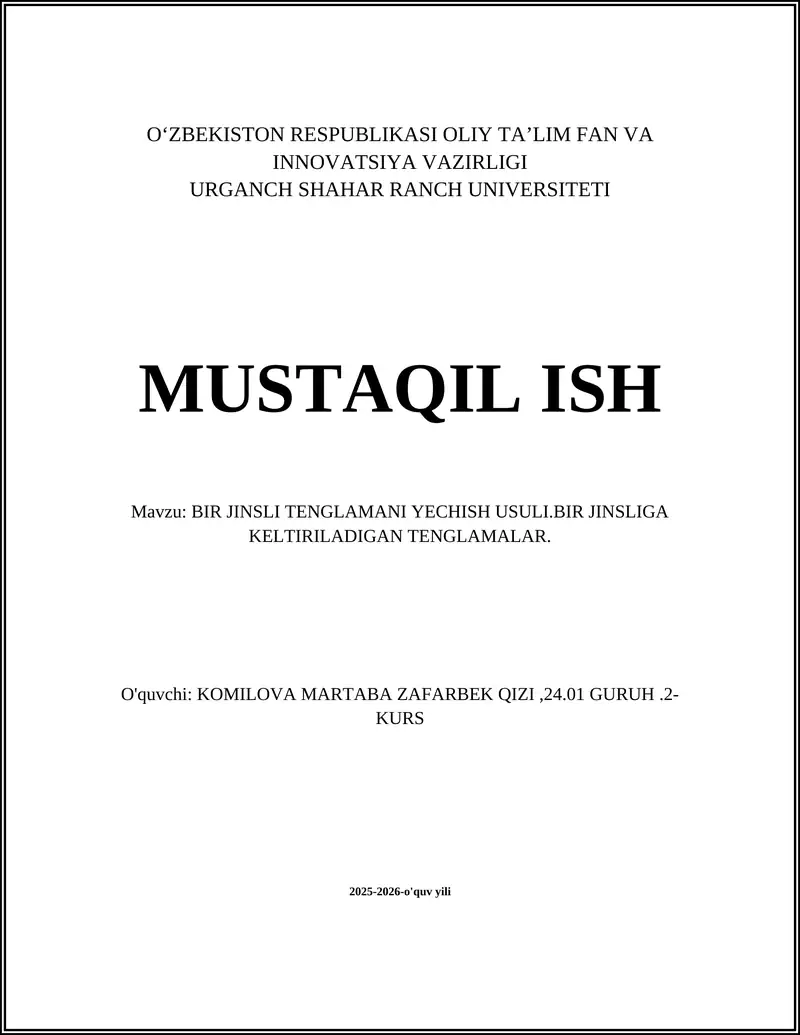 O‘ZBEKISTON RESPUBLIKASI OLIY TA’LIM FAN VA INNOVATSIYA VAZIRLIGI
URGANCH SHAHAR RANCH UNIVERSITETI

MUSTAQIL ISH

Mavzu: BIR JINSLI TENGLAMANI YECHISH USULI.BIR JINSLIGA KELTIRILADIGAN TENGLAMALAR.

O'quvchi: KOMILOVA MARTABA ZAFARBEK QIZI ,24.01 GURUH .2-KURS

2025-2026-o'quv yili